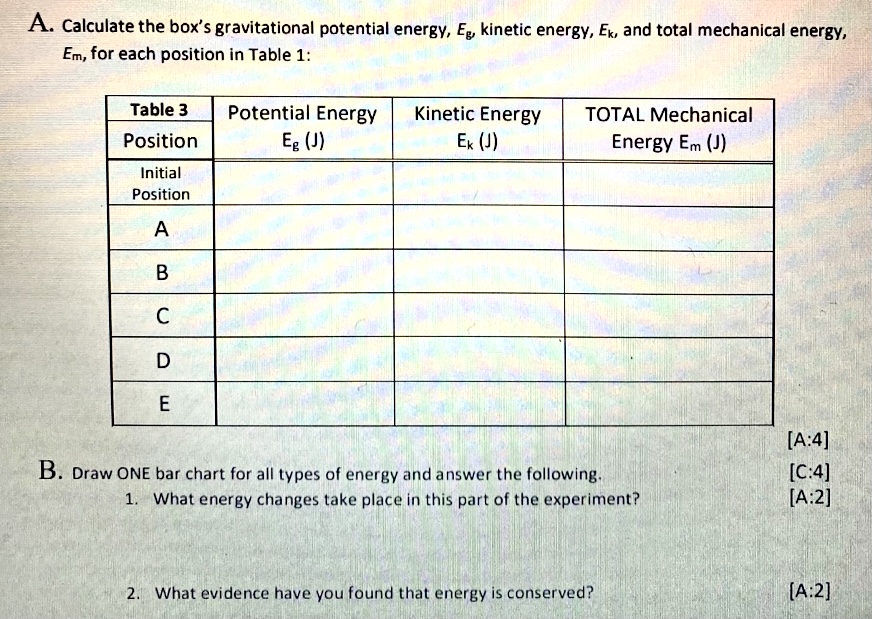 A. Calculate the box's gravitational potential energy, $E_g$, kinetic energy, $E_k$, and total mechanical energy, $E_m$, for each position in Table 1:

| Table 3 Position | Potential Energy $E_g$ (J) | Kinetic Energy $E_k$ (J) | TOTAL Mechanical Energy $E_m$ (J) |
|---|---|---|---|
| Initial Position | | | |
| A | | | |
| B | | | |
| C | | | |
| D | | | |
| E | | | |

[A:4]

B. Draw ONE bar chart for all types of energy and answer the following. [C:4]
1. What energy changes take place in this part of the experiment? [A:2]

2. What evidence have you found that energy is conserved? [A:2]